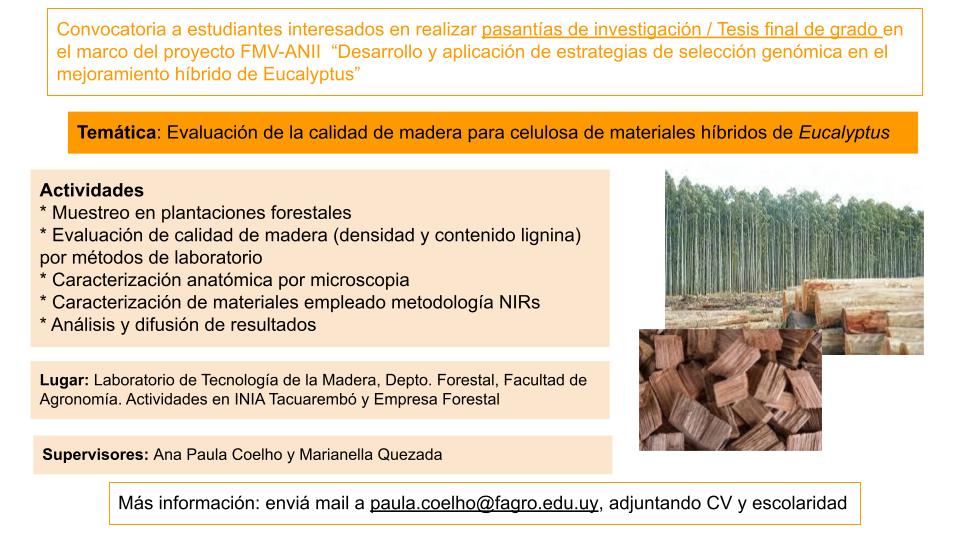 Convocatoria a estudiantes interesados en realizar pasantías de investigación / Tesis final de grado en el marco del proyecto FMV-ANII "Desarrollo y aplicación de estrategias de selección genómica en el mejoramiento híbrido de Eucalyptus"

Temática: Evaluación de la calidad de madera para celulosa de materiales híbridos de Eucalyptus

Actividades
* Muestreo en plantaciones forestales
* Evaluación de calidad de madera (densidad y contenido lignina) por métodos de laboratorio
* Caracterización anatómica por microscopia
* Caracterización de materiales empleado metodología NIRs
* Análisis y difusión de resultados

Lugar: Laboratorio de Tecnología de la Madera, Depto. Forestal, Facultad de Agronomía. Actividades en INIA Tacuarembó y Empresa Forestal

Supervisores: Ana Paula Coelho y Marianella Quezada

Más información: enviá mail a paula.coelho@fagro.edu.uy, adjuntando CV y escolaridad